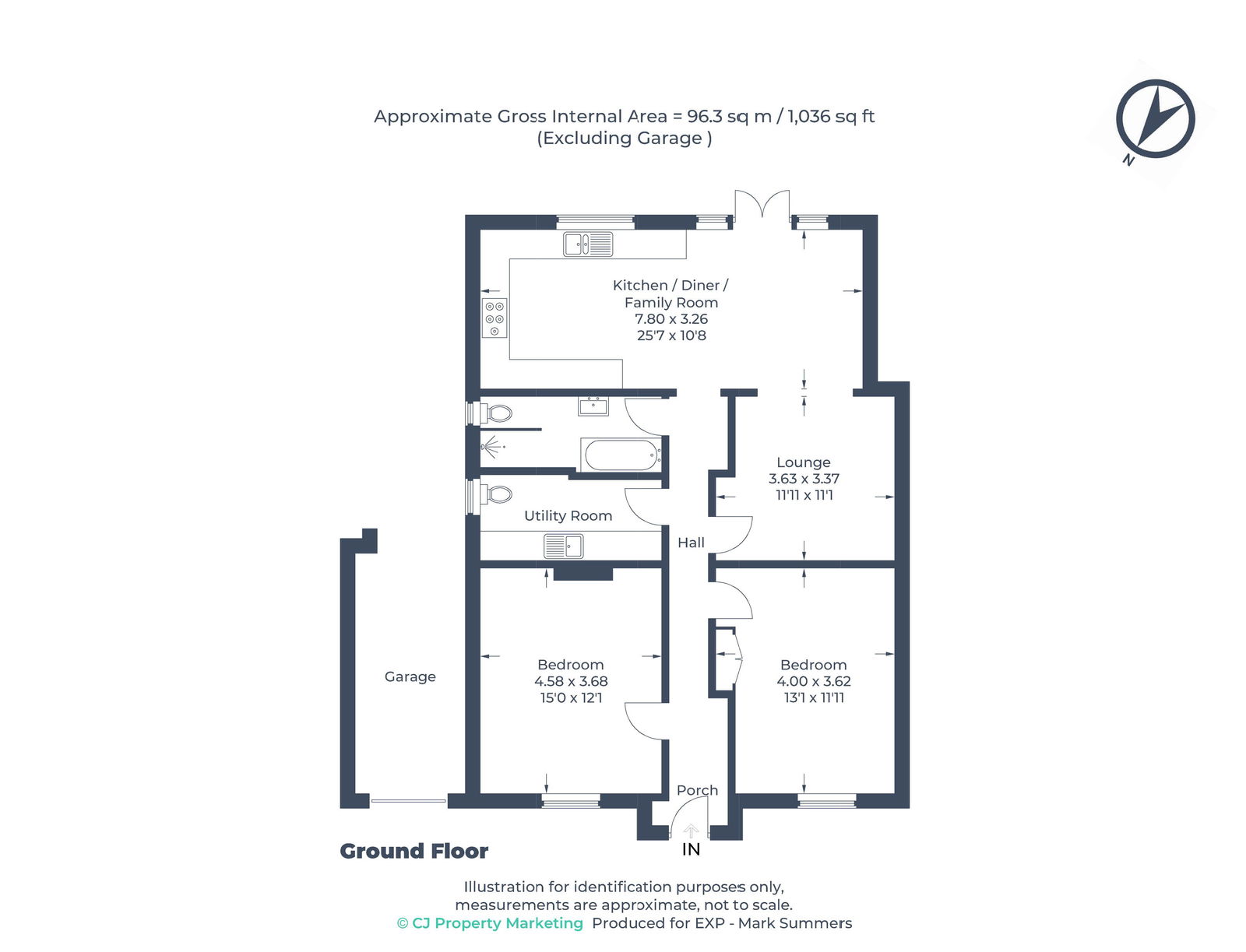 Approximate Gross Internal Area = 96.3 sq m / 1,036 sq ft
(Excluding Garage )

N

Kitchen / Diner / Family Room
7.80 x 3.26
25'7 x 10'8

Lounge
3.63 x 3.37
11'11 x 11'1

Utility Room

Hall

Garage

Bedroom
4.58 x 3.68
15'0 x 12'1

Bedroom
4.00 x 3.62
13'1 x 11'11

Porch

IN

Ground Floor

Illustration for identification purposes only,
measurements are approximate, not to scale.
© CJ Property Marketing Produced for EXP - Mark Summers